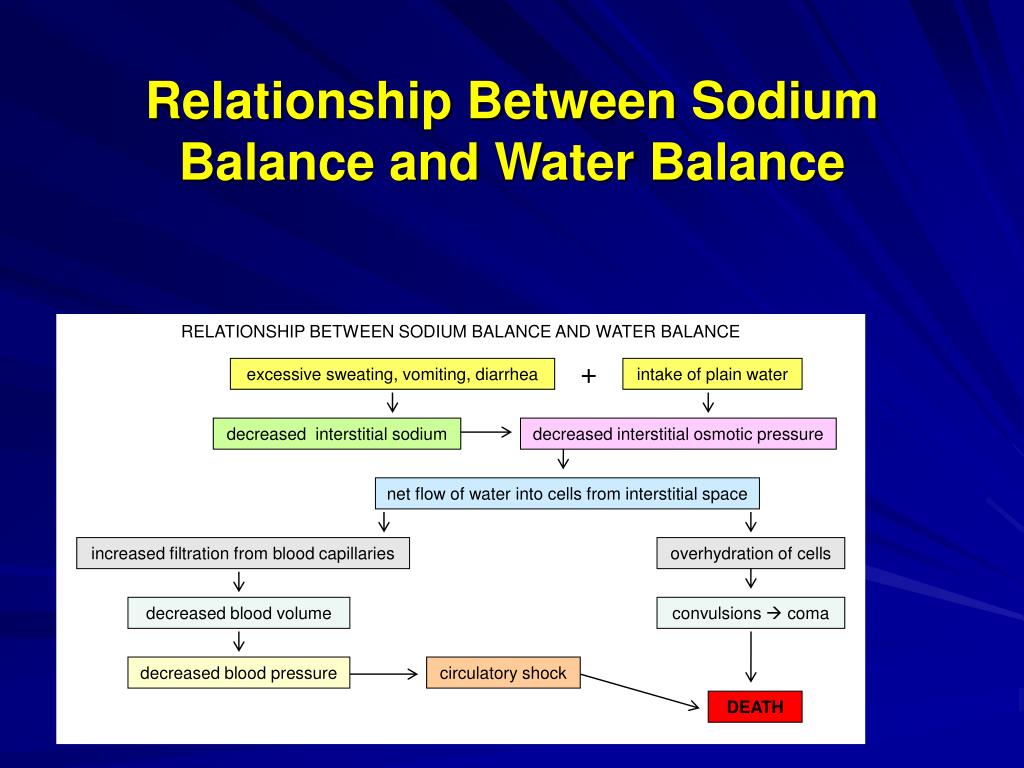 Relationship Between Sodium Balance and Water Balance

RELATIONSHIP BETWEEN SODIUM BALANCE AND WATER BALANCE

excessive sweating, vomiting, diarrhea

+

intake of plain water

decreased interstitial sodium

decreased interstitial osmotic pressure

net flow of water into cells from interstitial space

increased filtration from blood capillaries

overhydration of cells

decreased blood volume

convulsions → coma

decreased blood pressure

circulatory shock

DEATH